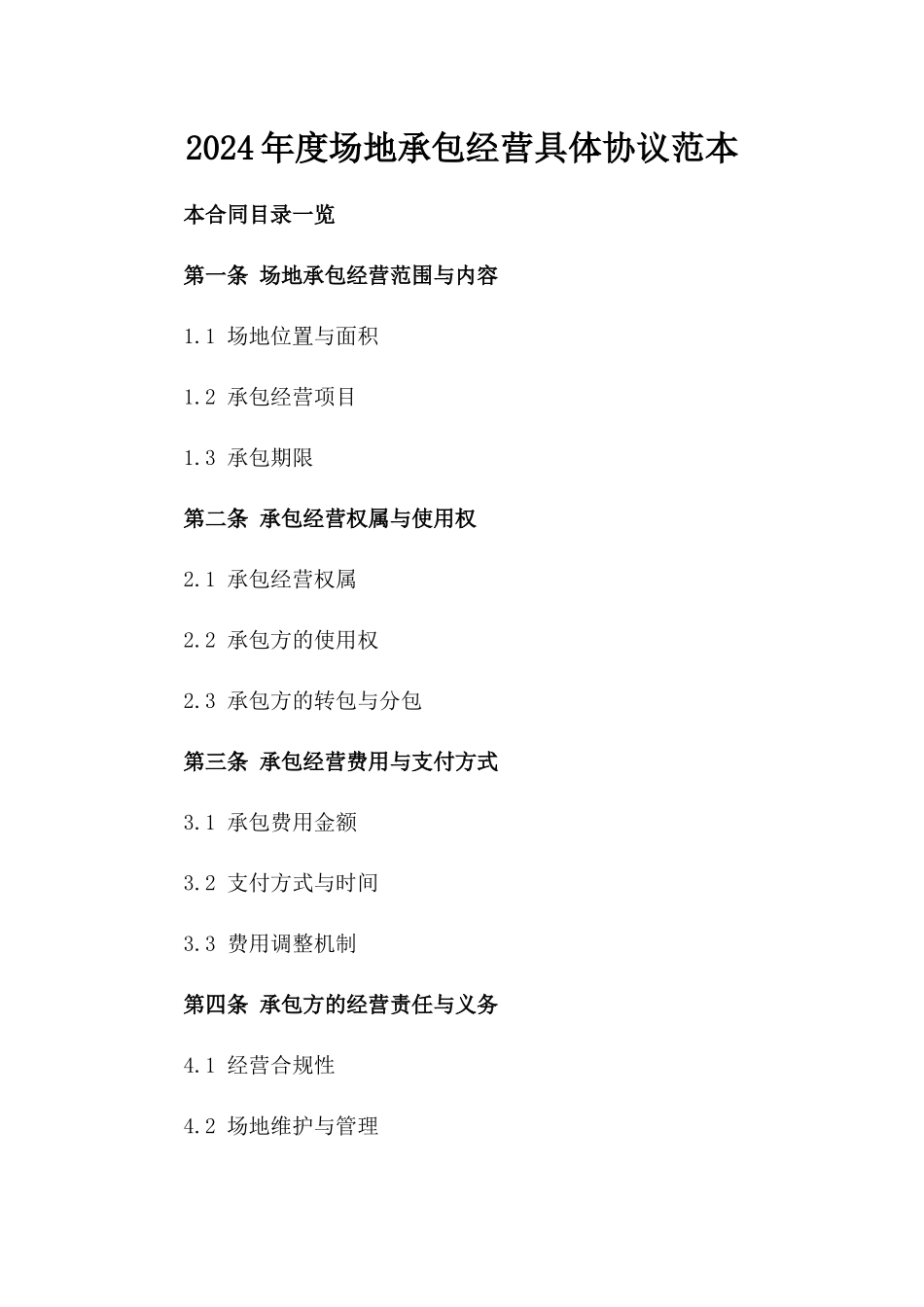 2024年度场地承包经营具体协议范本

本合同目录一览

第一条 场地承包经营范围与内容

1.1 场地位置与面积

1.2 承包经营项目

1.3 承包期限

第二条 承包经营权属与使用权

2.1 承包经营权属

2.2 承包方的使用权

2.3 承包方的转包与分包

第三条 承包经营费用与支付方式

3.1 承包费用金额

3.2 支付方式与时间

3.3 费用调整机制

第四条 承包方的经营责任与义务

4.1 经营合规性

4.2 场地维护与管理